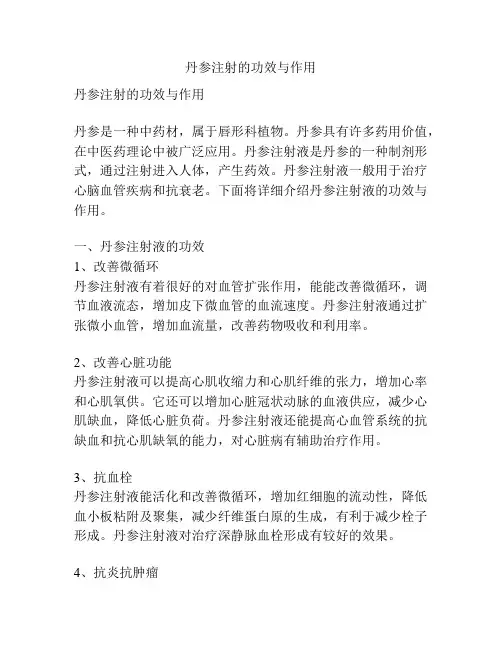 丹参注射的功效与作用

丹参注射的功效与作用

丹参是一种中药材，属于唇形科植物。丹参具有许多药用价值，在中医药理论中被广泛应用。丹参注射液是丹参的一种制剂形式，通过注射进入人体，产生药效。丹参注射液一般用于治疗心脑血管疾病和抗衰老。下面将详细介绍丹参注射液的功效与作用。

一、丹参注射液的功效

1、改善微循环

丹参注射液有着很好的对血管扩张作用，能能改善微循环，调节血液流态，增加皮下微血管的血流速度。丹参注射液通过扩张微小血管，增加血流量，改善药物吸收和利用率。

2、改善心脏功能

丹参注射液可以提高心肌收缩力和心肌纤维的张力，增加心率和心肌氧供。它还可以增加心脏冠状动脉的血液供应，减少心肌缺血，降低心脏负荷。丹参注射液还能提高心血管系统的抗缺血和抗心肌缺氧的能力，对心脏病有辅助治疗作用。

3、抗血栓

丹参注射液能活化和改善微循环，增加红细胞的流动性，降低血小板粘附及聚集，减少纤维蛋白原的生成，有利于减少栓子形成。丹参注射液对治疗深静脉血栓形成有较好的效果。

4、抗炎抗肿瘤